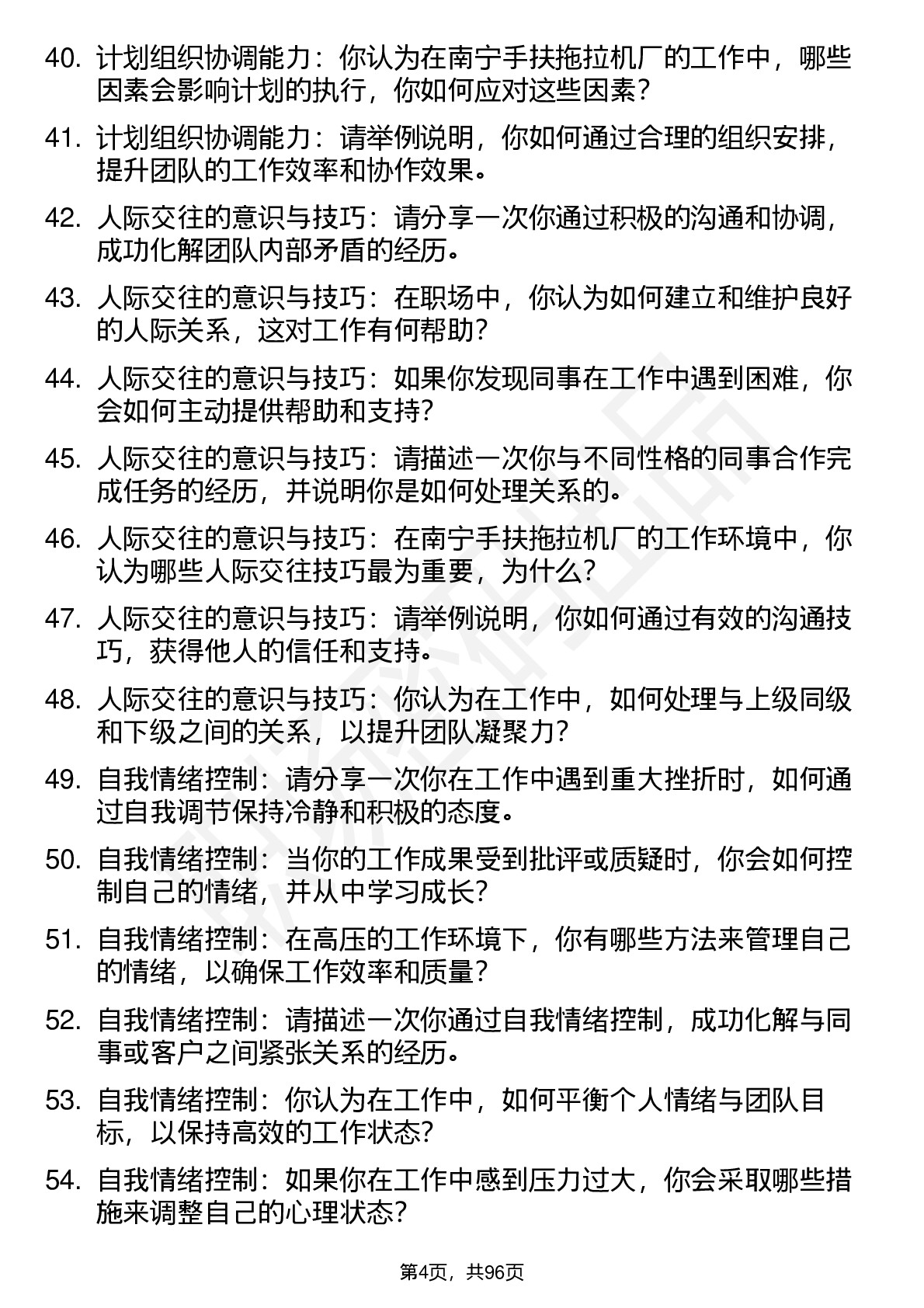 40. 计划组织协调能力：你认为在南宁手扶拖拉机厂的工作中，哪些因素会影响计划的执行，你如何应对这些因素？

41. 计划组织协调能力：请举例说明，你如何通过合理的组织安排，提升团队的工作效率和协作效果。

42. 人际交往的意识与技巧：请分享一次你通过积极的沟通和协调，成功化解团队内部矛盾的经历。

43. 人际交往的意识与技巧：在职场中，你认为如何建立和维护良好的人际关系，这对工作有何帮助？

44. 人际交往的意识与技巧：如果你发现同事在工作中遇到困难，你会如何主动提供帮助和支持？

45. 人际交往的意识与技巧：请描述一次你与不同性格的同事合作完成任务的经历，并说明你是如何处理关系的。

46. 人际交往的意识与技巧：在南宁手扶拖拉机厂的工作环境中，你认为哪些人际交往技巧最为重要，为什么？

47. 人际交往的意识与技巧：请举例说明，你如何通过有效的沟通技巧，获得他人的信任和支持。

48. 人际交往的意识与技巧：你认为在工作中，如何处理与上级同级和下级之间的关系，以提升团队凝聚力？

49. 自我情绪控制：请分享一次你在工作中遇到重大挫折时，如何通过自我调节保持冷静和积极的态度。

50. 自我情绪控制：当你的工作成果受到批评或质疑时，你会如何控制自己的情绪，并从中学习成长？

51. 自我情绪控制：在高压的工作环境下，你有哪些方法来管理自己的情绪，以确保工作效率和质量？

52. 自我情绪控制：请描述一次你通过自我情绪控制，成功化解与同事或客户之间紧张关系的经历。

53. 自我情绪控制：你认为在工作中，如何平衡个人情绪与团队目标，以保持高效的工作状态？

54. 自我情绪控制：如果你在工作中感到压力过大，你会采取哪些措施来调整自己的心理状态？

第4页，共96页